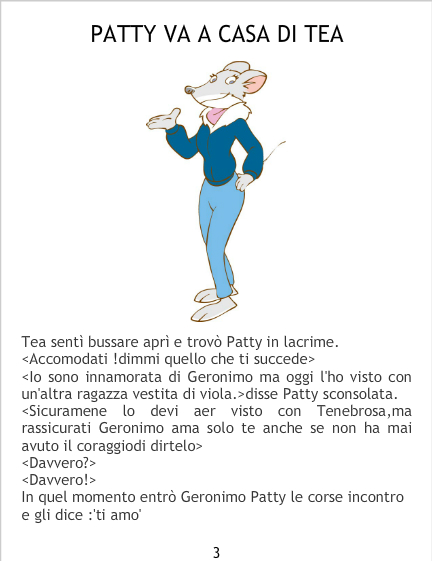 PATTY VA A CASA DI TEA

Tea sentì bussare aprì e trovò Patty in lacrime.
<Accomodati !dimmi quello che ti succede>
<Io sono innamorata di Geronimo ma oggi l'ho visto con un'altra ragazza vestita di viola.>disse Patty sconsolata.
<Sicuramene lo devi aer visto con Tenebrosa,ma rassicurati Geronimo ama solo te anche se non ha mai avuto il coraggiodi dirtelo>
<Davvero?>
<Davvero!>
In quel momento entrò Geronimo Patty le corse incontro e gli dice :'ti amo'

3